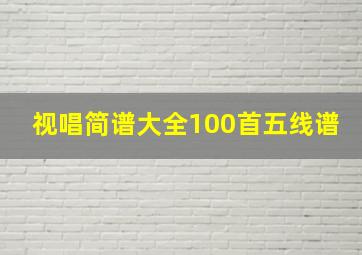 视唱简谱大全100首五线谱